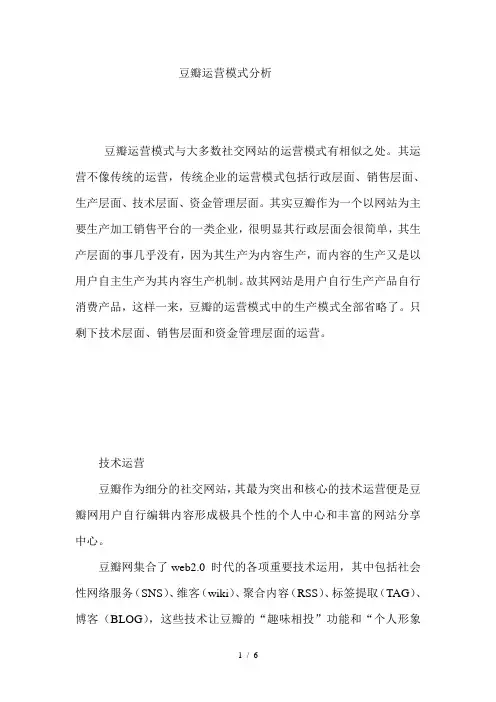 豆瓣运营模式分析

豆瓣运营模式与大多数社交网站的运营模式有相似之处。其运营不像传统的运营，传统企业的运营模式包括行政层面、销售层面、生产层面、技术层面、资金管理层面。其实豆瓣作为一个以网站为主要生产加工销售平台的一类企业，很明显其行政层面会很简单，其生产层面的事几乎没有，因为其生产为内容生产，而内容的生产又是以用户自主生产为其内容生产机制。故其网站是用户自行生产产品自行消费产品，这样一来，豆瓣的运营模式中的生产模式全部省略了。只剩下技术层面、销售层面和资金管理层面的运营。

技术运营

豆瓣作为细分的社交网站，其最为突出和核心的技术运营便是豆瓣网用户自行编辑内容形成极具个性的个人中心和丰富的网站分享中心。

豆瓣网集合了 web2.0 时代的各项重要技术运用，其中包括社会性网络服务（SNS）、维客（wiki）、聚合内容（RSS）、标签提取（TAG）、博客（BLOG），这些技术让豆瓣的“趣味相投”功能和“个人形象

1 / 6